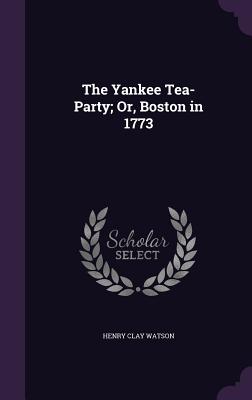 The Yankee Tea-Party; Or, Boston in 1773

Scholar SELECT

HENRY CLAY WATSON